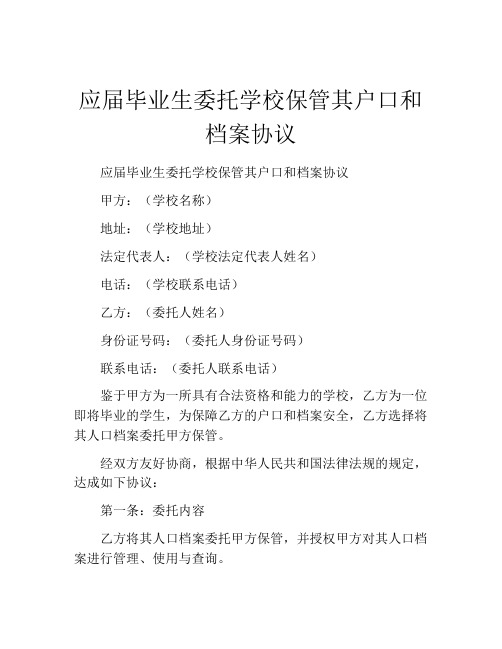 应届毕业生委托学校保管其户口和档案协议

应届毕业生委托学校保管其户口和档案协议

甲方：（学校名称）

地址：（学校地址）

法定代表人：（学校法定代表人姓名）

电话：（学校联系电话）

乙方：（委托人姓名）

身份证号码：（委托人身份证号码）

联系电话：（委托人联系电话）

鉴于甲方为一所具有合法资格和能力的学校，乙方为一位即将毕业的学生，为保障乙方的户口和档案安全，乙方选择将其人口档案委托甲方保管。

经双方友好协商，根据中华人民共和国法律法规的规定，达成如下协议：

第一条：委托内容

乙方将其人口档案委托甲方保管，并授权甲方对其人口档案进行管理、使用与查询。